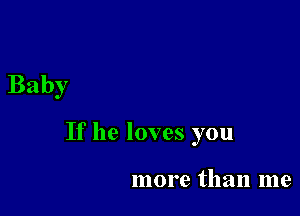 Baby

If he loves you

more than me